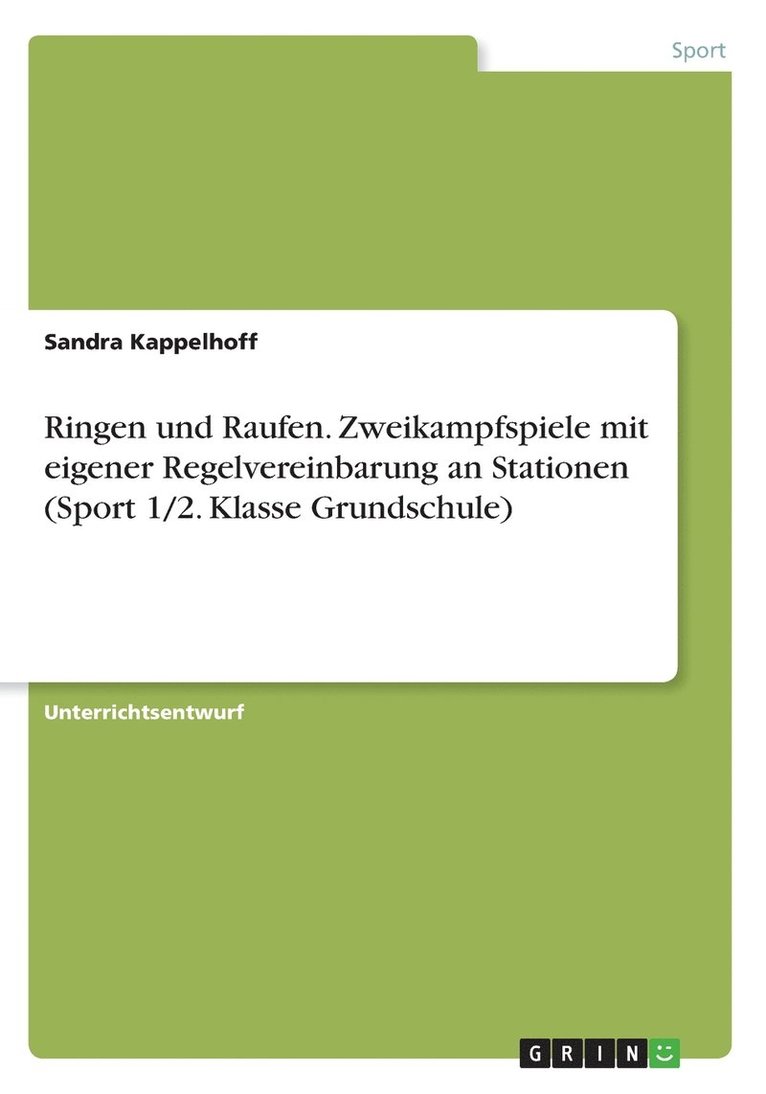 Sport

Sandra Kappelhoff

Ringen und Raufen. Zweikampfspiele mit eigener Regelvereinbarung an Stationen (Sport 1/2. Klasse Grundschule)

Unterrichtsentwurf

GRIN